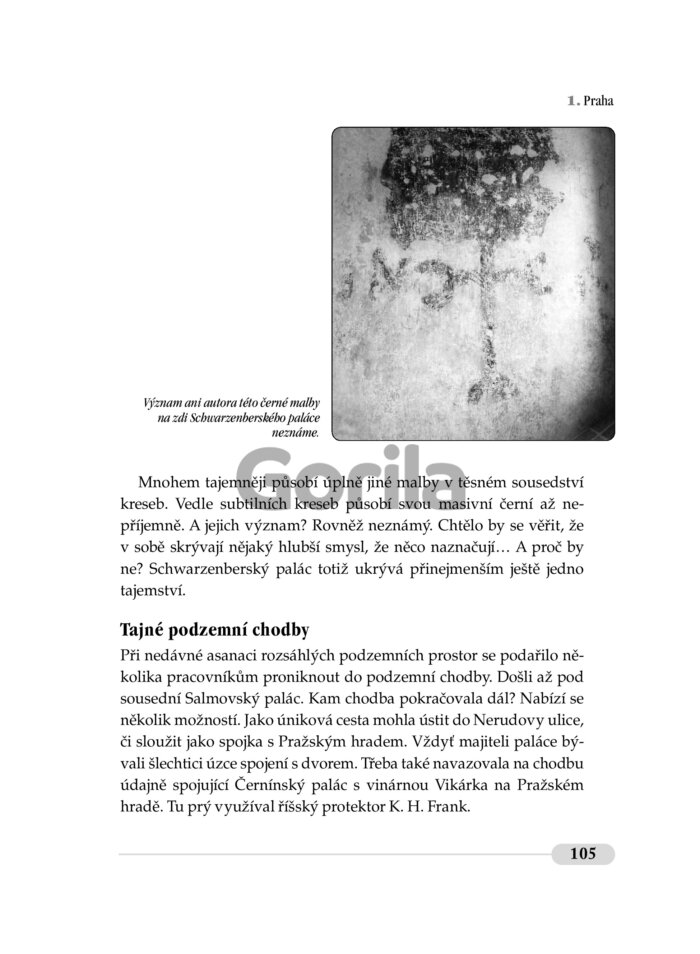 1. Praha

Význam ani autora této černé malby na zdi Schwarzenberského paláce neznáme.

Gorila

Mnohem tajemněji působí úplně jiné malby v těsném sousedství kreseb. Vedle subtilních kreseb působí svou masivní černí až nepříjemně. A jejich význam? Rovněž neznámý. Chtělo by se věřit, že v sobě skrývají nějaký hlubší smysl, že něco naznačují… A proč by ne? Schwarzenberský palác totiž ukrývá přinejmenším ještě jedno tajemství.

Tajné podzemní chodby

Při nedávné asanaci rozsáhlých podzemních prostor se podařilo několika pracovníkům proniknout do podzemní chodby. Došli až pod sousední Salmovský palác. Kam chodba pokračovala dál? Nabízí se několik možností. Jako úniková cesta mohla ústit do Nerudovy ulice, či sloužit jako spojka s Pražským hradem. Vždyť majiteli paláce bývali šlechtici úzce spojení s dvorem. Třeba také navazovala na chodbu údajně spojující Černínský palác s vinárnou Vikárka na Pražském hradě. Tu prý využíval říšský protektor K. H. Frank.

105